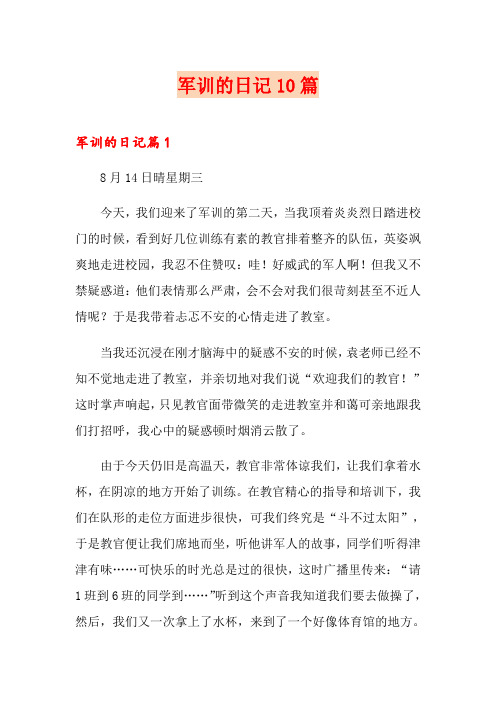 军训的日记10篇

军训的日记篇1

8月14日晴星期三

今天，我们迎来了军训的第二天，当我顶着炎炎烈日踏进校门的时候，看到好几位训练有素的教官排着整齐的队伍，英姿飒爽地走进校园，我忍不住赞叹：哇！好威武的军人啊！但我又不禁疑惑道：他们表情那么严肃，会不会对我们很苛刻甚至不近人情呢？于是我带着忐忑不安的心情走进了教室。

当我还沉浸在刚才脑海中的疑惑不安的时候，袁老师已经不知不觉地走进了教室，并亲切地对我们说“欢迎我们的教官！”这时掌声响起，只见教官面带微笑的走进教室并和蔼可亲地跟我们打招呼，我心中的疑惑顿时烟消云散了。

由于今天仍旧是高温天，教官非常体谅我们，让我们拿着水杯，在阴凉的地方开始了训练。在教官精心的指导和培训下，我们在队形的走位方面进步很快，可我们终究是“斗不过太阳”，于是教官便让我们席地而坐，听他讲军人的故事，同学们听得津津有味……可快乐的时光总是过的很快，这时广播里传来：“请1班到6班的同学到……”听到这个声音我知道我们要去做操了，然后，我们又一次拿上了水杯，来到了一个好像体育馆的地方。